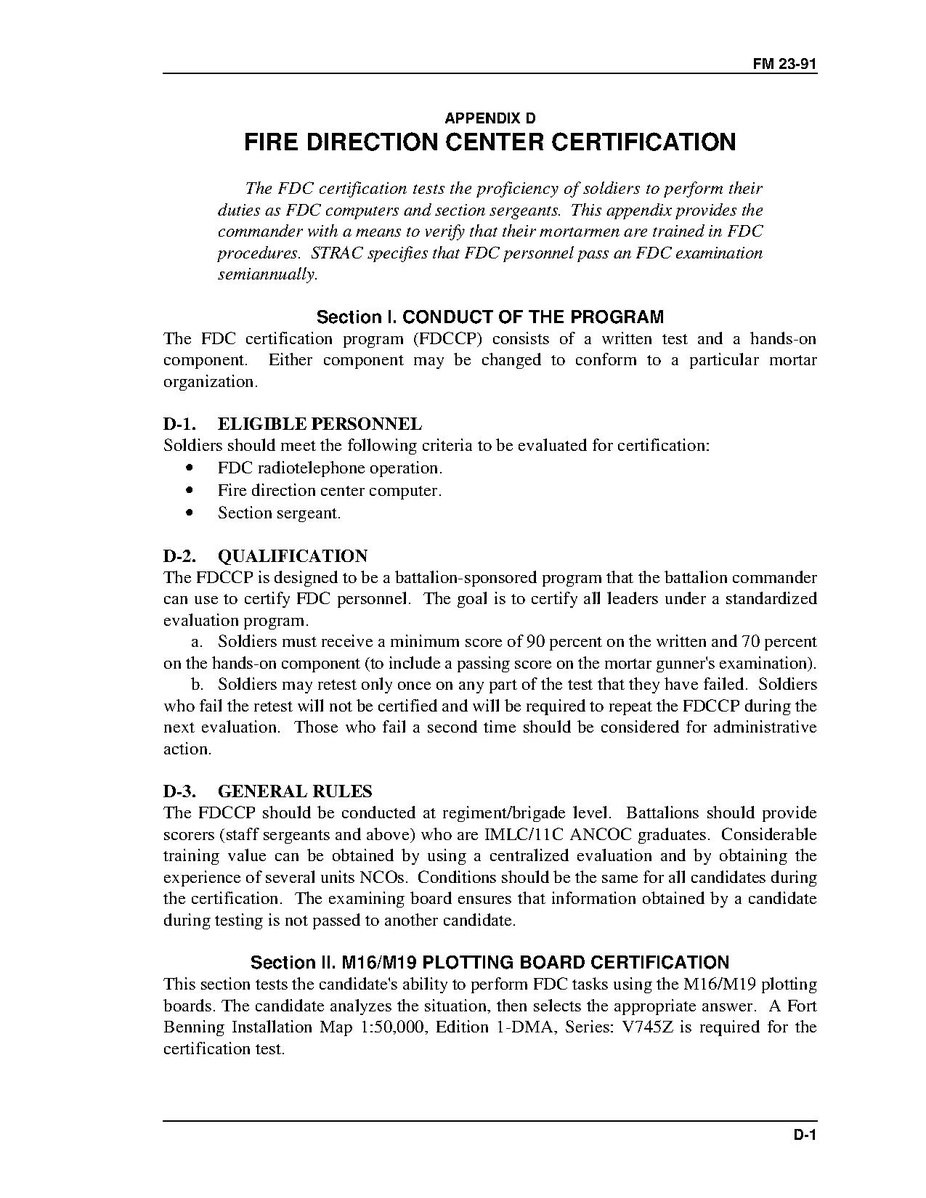 FM 23-91

APPENDIX D

FIRE DIRECTION CENTER CERTIFICATION

The FDC certification tests the proficiency of soldiers to perform their duties as FDC computers and section sergeants. This appendix provides the commander with a means to verify that their mortarmen are trained in FDC procedures. STRAC specifies that FDC personnel pass an FDC examination semiannually.

Section I. CONDUCT OF THE PROGRAM

The FDC certification program (FDCCP) consists of a written test and a hands-on component. Either component may be changed to conform to a particular mortar organization.

D-1. ELIGIBLE PERSONNEL

Soldiers should meet the following criteria to be evaluated for certification:

• FDC radiotelephone operation.
• Fire direction center computer.
• Section sergeant.

D-2. QUALIFICATION

The FDCCP is designed to be a battalion-sponsored program that the battalion commander can use to certify FDC personnel. The goal is to certify all leaders under a standardized evaluation program.

a. Soldiers must receive a minimum score of 90 percent on the written and 70 percent on the hands-on component (to include a passing score on the mortar gunner's examination).

b. Soldiers may retest only once on any part of the test that they have failed. Soldiers who fail the retest will not be certified and will be required to repeat the FDCCP during the next evaluation. Those who fail a second time should be considered for administrative action.

D-3. GENERAL RULES

The FDCCP should be conducted at regiment/brigade level. Battalions should provide scorers (staff sergeants and above) who are IMLC/11C ANCOC graduates. Considerable training value can be obtained by using a centralized evaluation and by obtaining the experience of several units NCOs. Conditions should be the same for all candidates during the certification. The examining board ensures that information obtained by a candidate during testing is not passed to another candidate.

Section II. M16/M19 PLOTTING BOARD CERTIFICATION

This section tests the candidate's ability to perform FDC tasks using the M16/M19 plotting boards. The candidate analyzes the situation, then selects the appropriate answer. A Fort Benning Installation Map 1:50,000, Edition 1-DMA, Series: V745Z is required for the certification test.

D-1